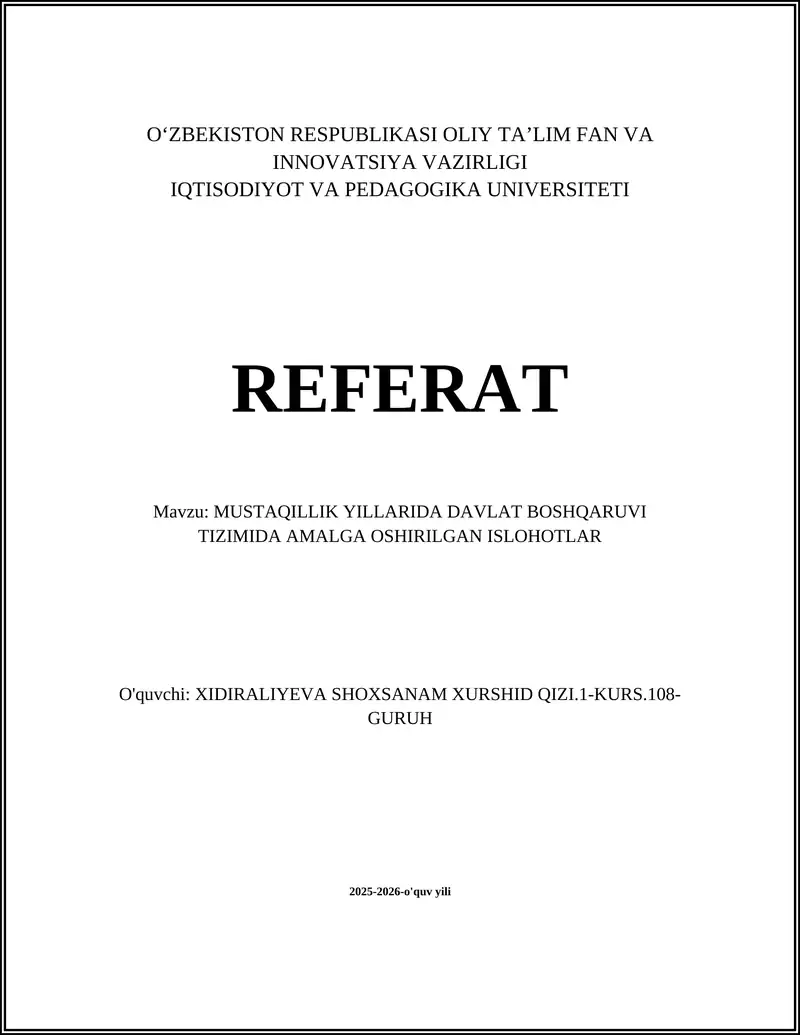 O‘ZBEKISTON RESPUBLIKASI OLIY TA’LIM FAN VA INNOVATSIYA VAZIRLIGI
IQTISODIYOT VA PEDAGOGIKA UNIVERSITETI

REFERAT

Mavzu: MUSTAQILLIK YILLARIDA DAVLAT BOSHQARUVI TIZIMIDA AMALGA OSHIRILGAN ISLOHOTLAR

O'quvchi: XIDIRALIYEVA SHOXSANAM XURSHID QIZI.1-KURS.108-GURUH

2025-2026-o'quv yili